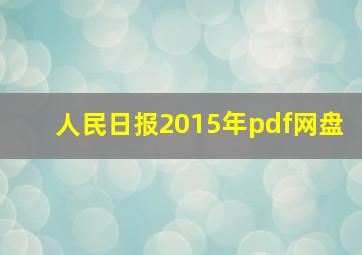 人民日报2015年pdf网盘